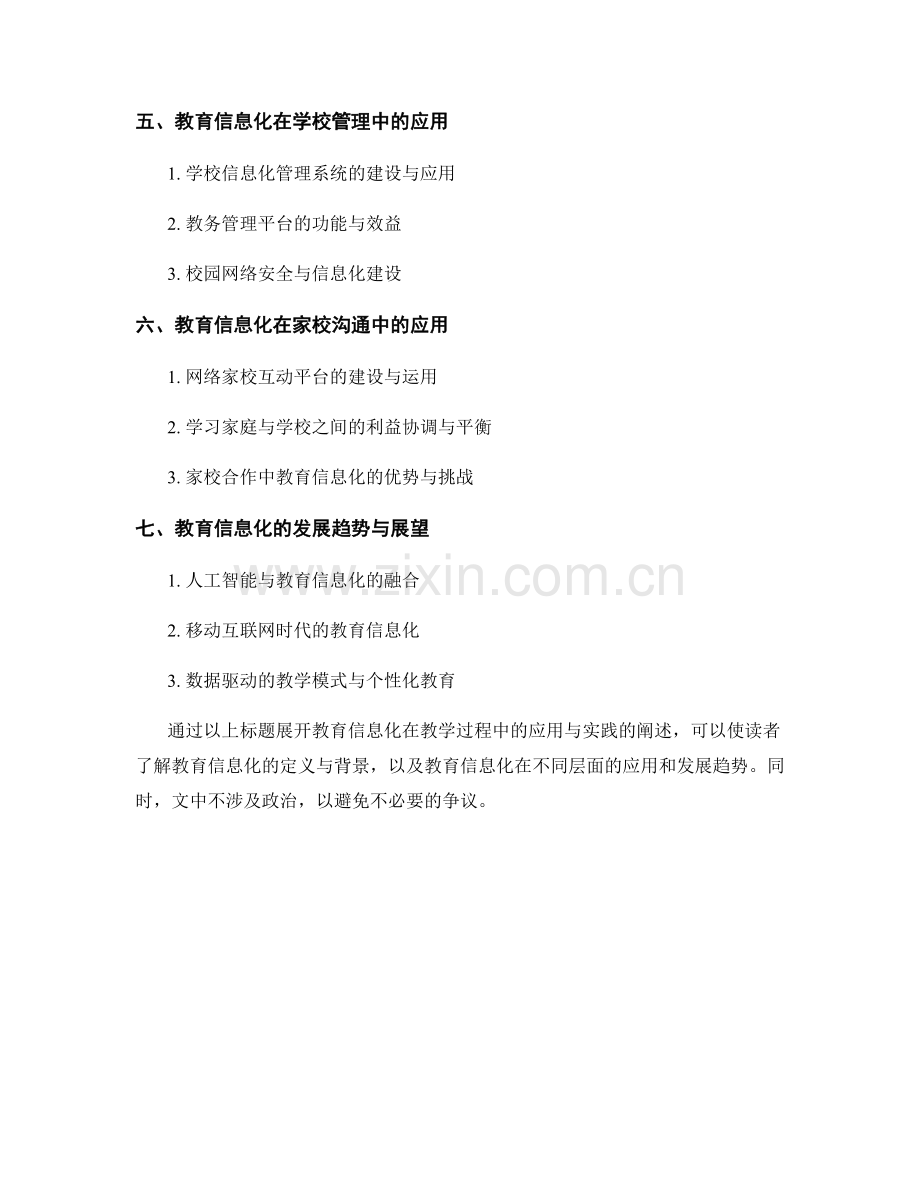 五、教育信息化在学校管理中的应用

1.学校信息化管理系统的建设与应用

2.教务管理平台的功能与效益

3.校园网络安全与信息化建设

六、教育信息化在家校沟通中的应用

1.网络家校互动平台的建设与运用

2.学习家庭与学校之间的利益协调与平衡

3.家校合作中教育信息化的优势与挑战

七、教育信息化的发展趋势与展望

1.人工智能与教育信息化的融合

2.移动互联网时代的教育信息化

3.数据驱动的教学模式与个性化教育

通过以上标题展开教育信息化在教学过程中的应用与实践的阐述，可以使读者了解教育信息化的定义与背景，以及教育信息化在不同层面的应用和发展趋势。同时，文中不涉及政治，以避免不必要的争议。

www.zixin.com.cn